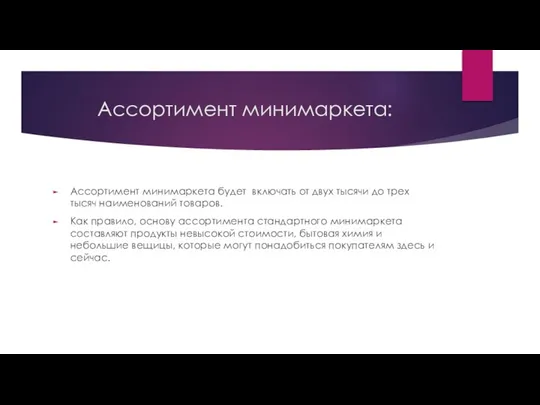 Ассортимент минимаркета:

Ассортимент минимаркета будет включать от двух тысячи до трех тысяч наименований товаров.

Как правило, основу ассортимента стандартного минимаркета составляют продукты невысокой стоимости, бытовая химия и небольшие вещицы, которые могут понадобиться покупателям здесь и сейчас.